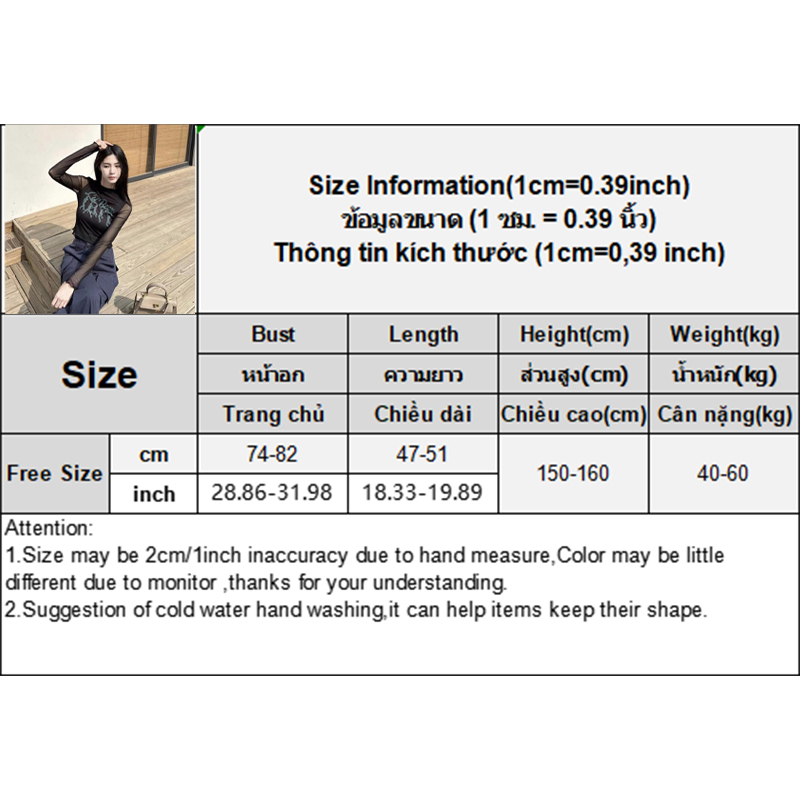 Size Information(1cm=0.39inch)
ข้อมูลขนาด (1 ซม. = 0.39 นิ้ว)
Thông tin kích thước (1cm=0,39 inch)

| Size | | Bust | Length | Height(cm) | Weight(kg) |
|---|---|---|---|---|---|
| | | หน้าอก | ความยาว | ส่วนสูง(cm) | น้ำหนัก(kg) |
| | | Trang chủ | Chiều dài | Chiều cao(cm) | Cân nặng(kg) |
| Free Size | cm | 74-82 | 47-51 | 150-160 | 40-60 |
| | inch | 28.86-31.98 | 18.33-19.89 | | |

Attention:
1.Size may be 2cm/1inch inaccuracy due to hand measure,Color may be little different due to monitor ,thanks for your understanding.
2.Suggestion of cold water hand washing,it can help items keep their shape.